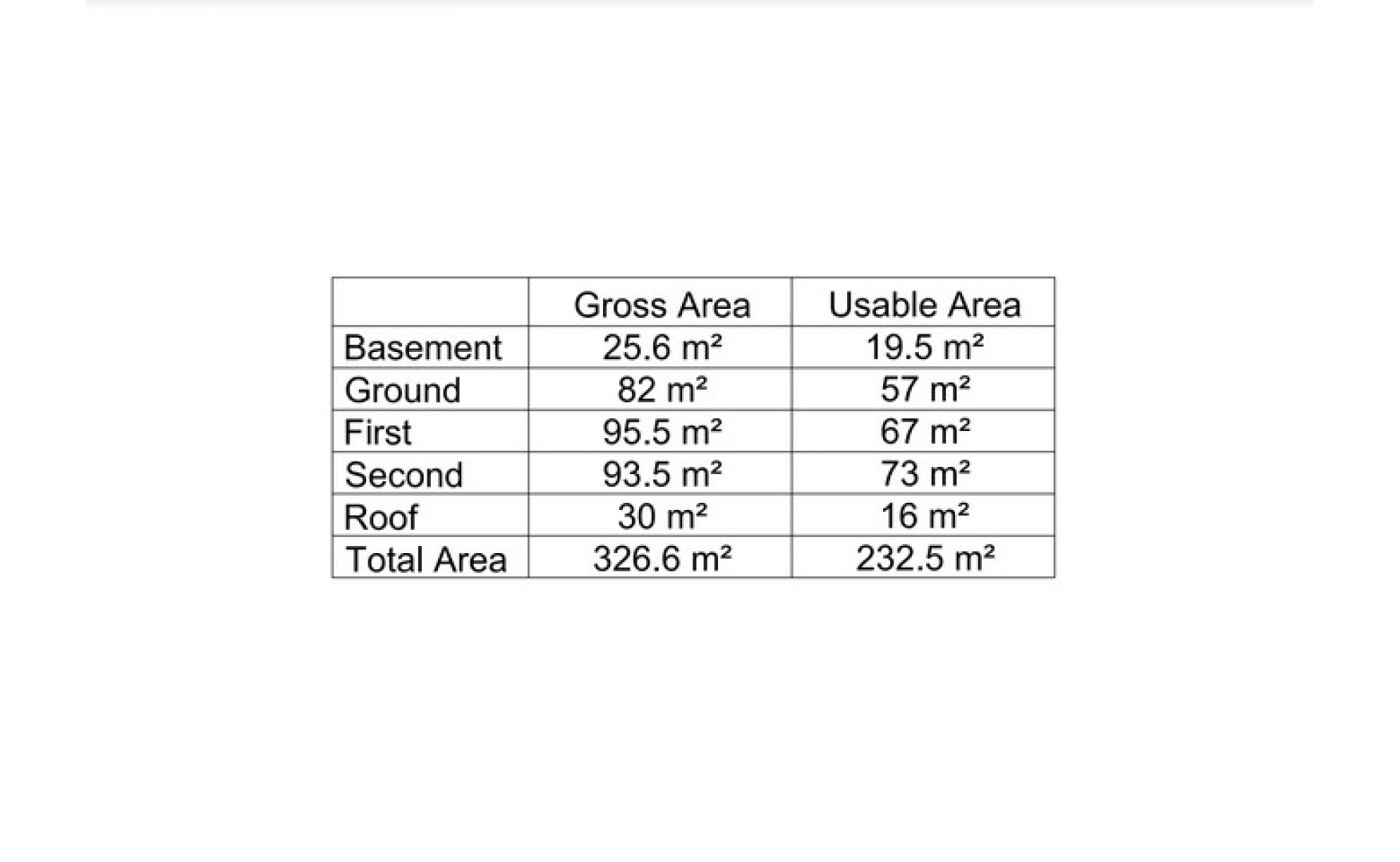 |  | Gross Area | Usable Area |
|---|---|---|
| Basement | 25.6 m² | 19.5 m² |
| Ground | 82 m² | 57 m² |
| First | 95.5 m² | 67 m² |
| Second | 93.5 m² | 73 m² |
| Roof | 30 m² | 16 m² |
| Total Area | 326.6 m² | 232.5 m² |